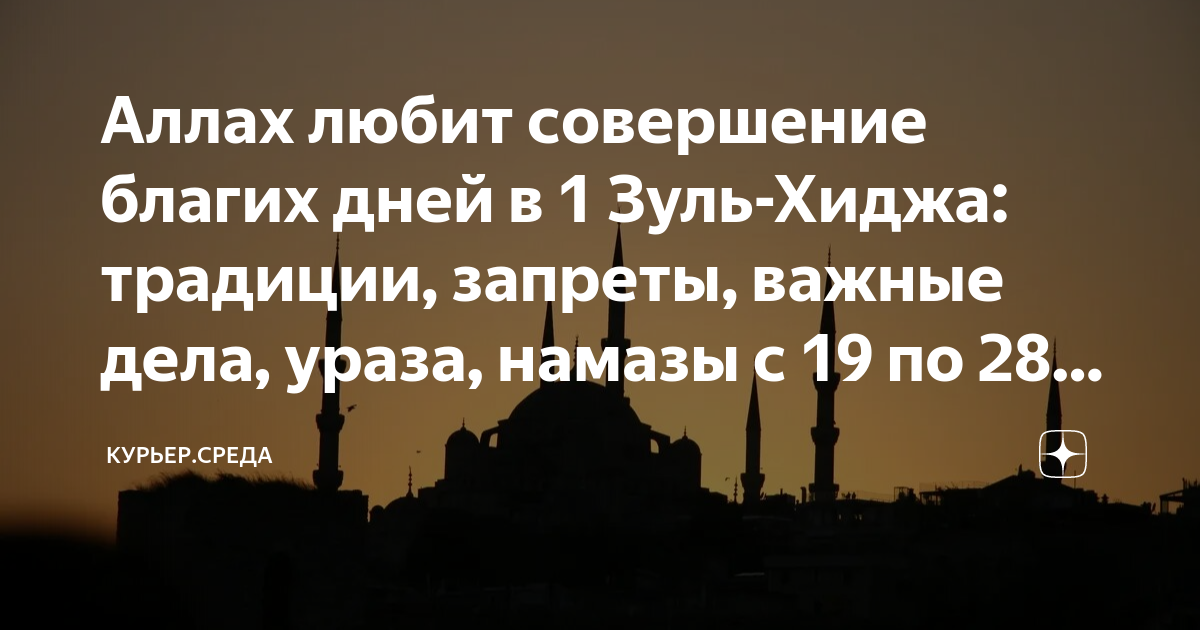 Аллах любит совершение благих дней в 1 Зуль-Хиджа: традиции, запреты, важные дела, ураза, намазы с 19 по 28...

КУРЬЕР.СРЕДА